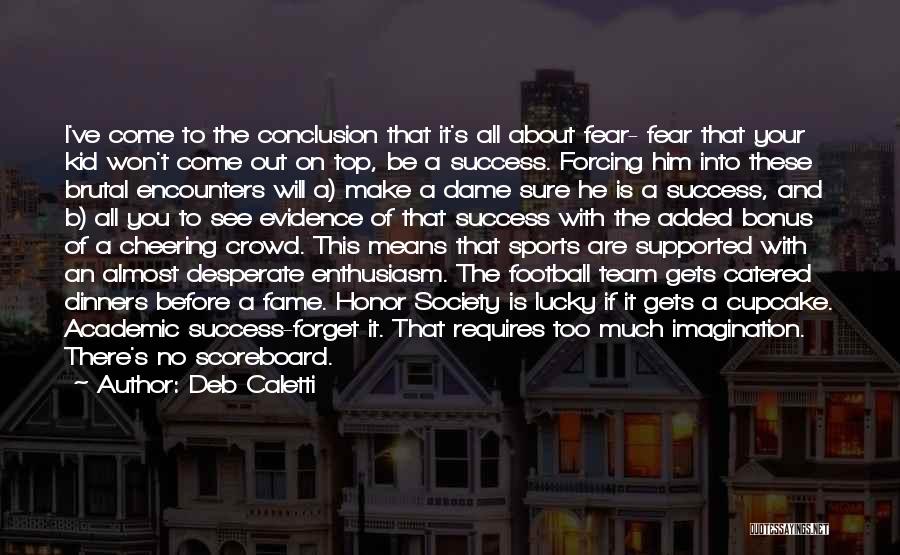 I've come to the conclusion that it's all about fear- fear that your kid won't come out on top, be a success. Forcing him into these brutal encounters will a) make a dame sure he is a success, and b) all you to see evidence of that success with the added bonus of a cheering crowd. This means that sports are supported with an almost desperate enthusiasm. The football team gets catered dinners before a fame. Honor Society is lucky if it gets a cupcake. Academic success-forget it. That requires too much imagination. There's no scoreboard.

~ Author: Deb Caletti

QUOTESSAYINGS.NET